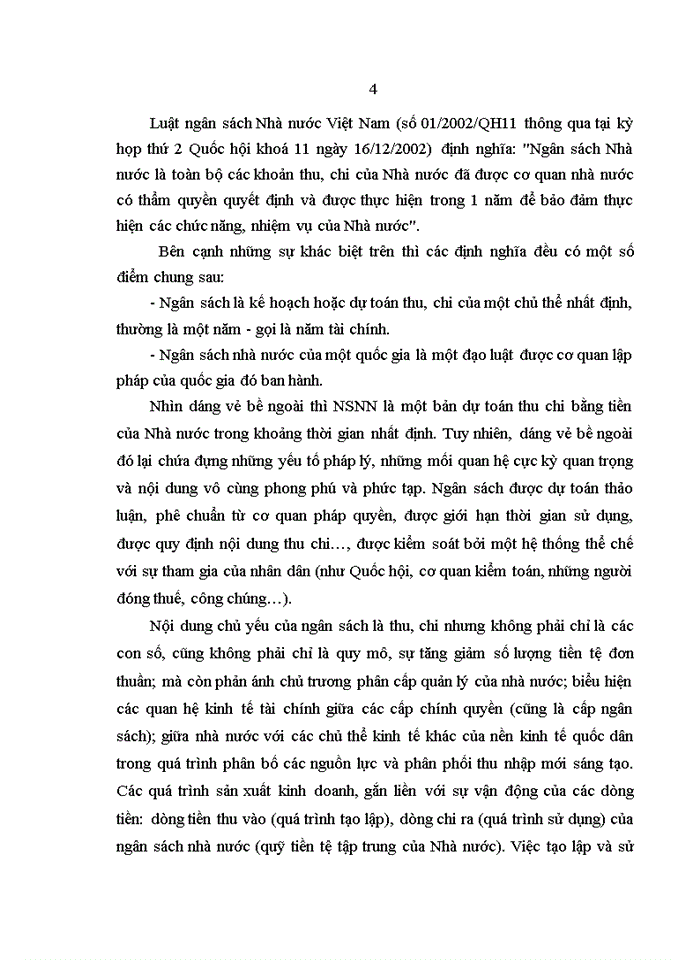 4

Luật ngân sách Nhà nước Việt Nam (số 01/2002/QH11 thông qua tại kỳ họp thứ 2 Quốc hội khoá 11 ngày 16/12/2002) định nghĩa: "Ngân sách Nhà nước là toàn bộ các khoản thu, chi của Nhà nước đã được cơ quan nhà nước có thẩm quyền quyết định và được thực hiện trong 1 năm để bảo đảm thực hiện các chức năng, nhiệm vụ của Nhà nước".

Bên cạnh những sự khác biệt trên thì các định nghĩa đều có một số điểm chung sau:

- Ngân sách là kế hoạch hoặc dự toán thu, chi của một chủ thể nhất định, thường là một năm - gọi là năm tài chính.

- Ngân sách nhà nước của một quốc gia là một đạo luật được cơ quan lập pháp của quốc gia đó ban hành.

Nhìn dáng vẻ bề ngoài thì NSNN là một bản dự toán thu chi bằng tiền của Nhà nước trong khoảng thời gian nhất định. Tuy nhiên, dáng vẻ bề ngoài đó lại chứa đựng những yếu tố pháp lý, những mối quan hệ cực kỳ quan trọng và nội dung vô cùng phong phú và phức tạp. Ngân sách được dự toán thảo luận, phê chuẩn từ cơ quan pháp quyền, được giới hạn thời gian sử dụng, được quy định nội dung thu chi…, được kiểm soát bởi một hệ thống thể chế với sự tham gia của nhân dân (như Quốc hội, cơ quan kiểm toán, những người đóng thuế, công chúng…).

Nội dung chủ yếu của ngân sách là thu, chi nhưng không phải chỉ là các con số, cũng không phải chỉ là quy mô, sự tăng giảm số lượng tiền tệ đơn thuần; mà còn phản ánh chủ trương phân cấp quản lý của nhà nước; biểu hiện các quan hệ kinh tế tài chính giữa các cấp chính quyền (cũng là cấp ngân sách); giữa nhà nước với các chủ thể kinh tế khác của nền kinh tế quốc dân trong quá trình phân bổ các nguồn lực và phân phối thu nhập mới sáng tạo. Các quá trình sản xuất kinh doanh, gắn liền với sự vận động của các dòng tiền: dòng tiền thu vào (quá trình tạo lập), dòng chi ra (quá trình sử dụng) của ngân sách nhà nước (quỹ tiền tệ tập trung của Nhà nước). Việc tạo lập và sử